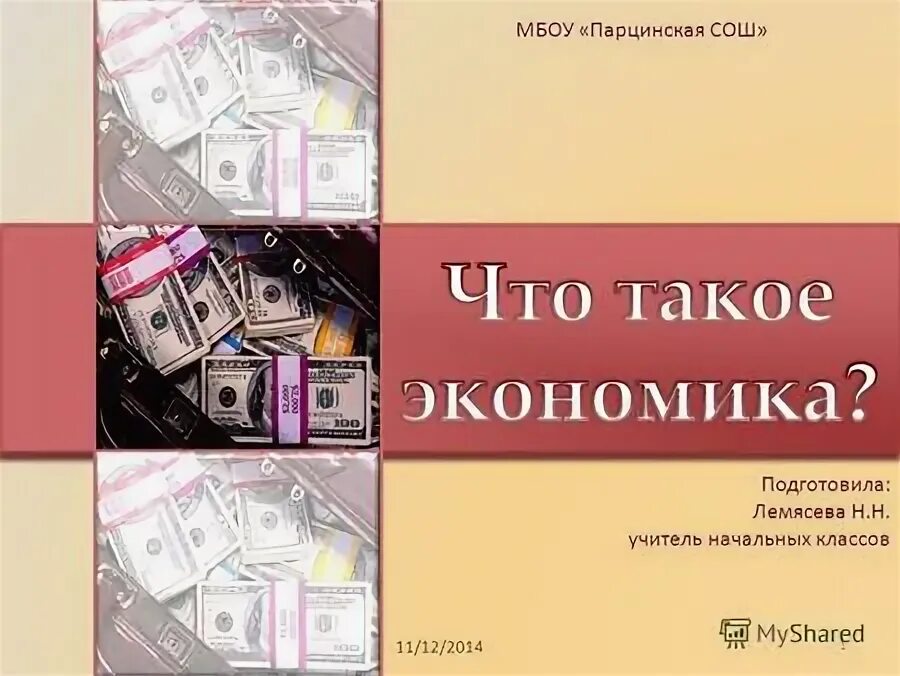 МБОУ «Парцинская СОШ»

Что такое экономика?

Подготовила:
Лемясева Н.Н.
учитель начальных классов

11/12/2014

MyShared